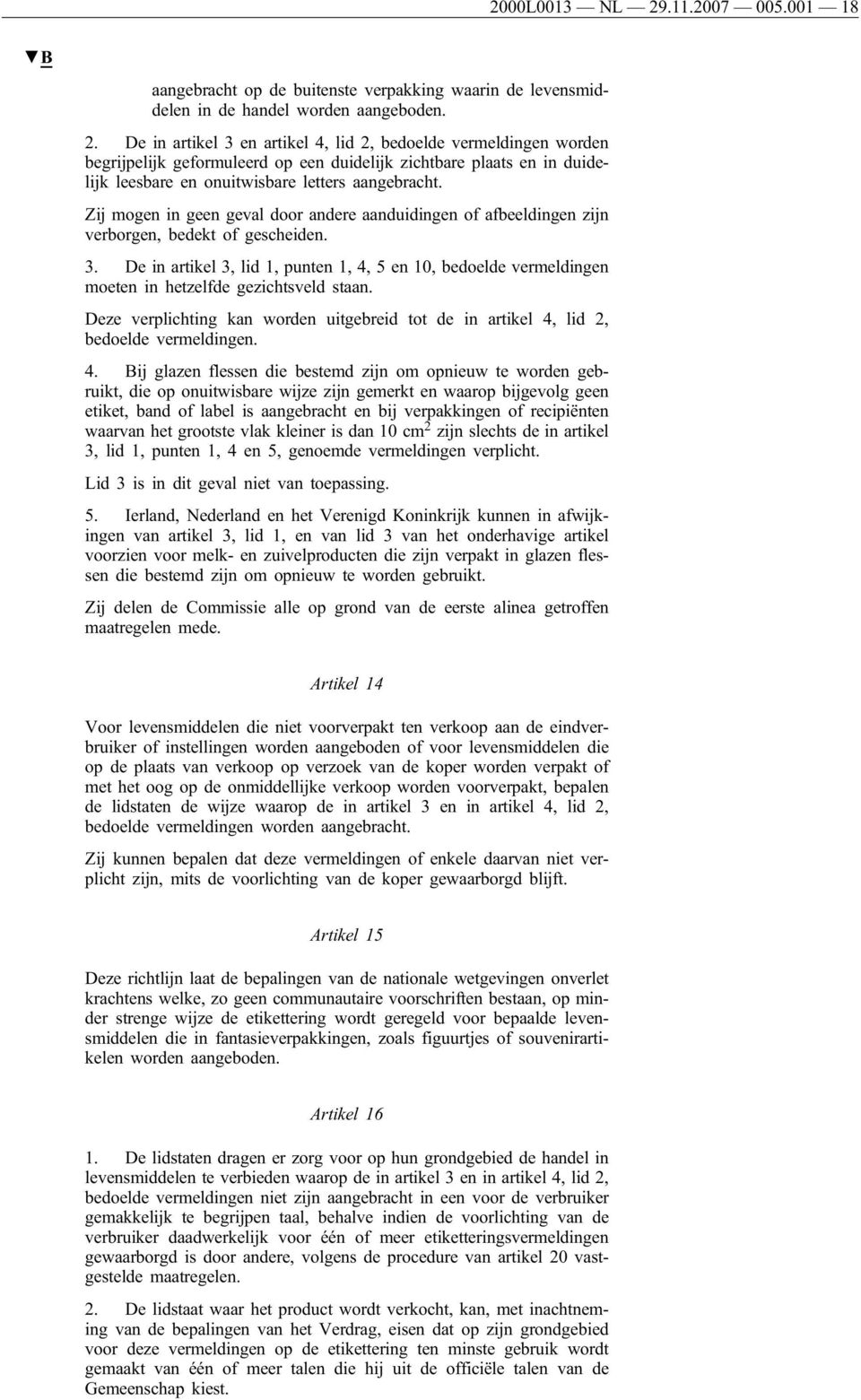 2000L0013 — NL — 29.11.2007 — 005.001 — 18

▼B

aangebracht op de buitenste verpakking waarin de levensmiddelen in de handel worden aangeboden.

2. De in artikel 3 en artikel 4, lid 2, bedoelde vermeldingen worden begrijpelijk geformuleerd op een duidelijk zichtbare plaats en in duidelijk leesbare en onuitwisbare letters aangebracht.

Zij mogen in geen geval door andere aanduidingen of afbeeldingen zijn verborgen, bedekt of gescheiden.

3. De in artikel 3, lid 1, punten 1, 4, 5 en 10, bedoelde vermeldingen moeten in hetzelfde gezichtsveld staan.

Deze verplichting kan worden uitgebreid tot de in artikel 4, lid 2, bedoelde vermeldingen.

4. Bij glazen flessen die bestemd zijn om opnieuw te worden gebruikt, die op onuitwisbare wijze zijn gemerkt en waarop bijgevolg geen etiket, band of label is aangebracht en bij verpakkingen of recipiënten waarvan het grootste vlak kleiner is dan 10 $cm^2$ zijn slechts de in artikel 3, lid 1, punten 1, 4 en 5, genoemde vermeldingen verplicht.

Lid 3 is in dit geval niet van toepassing.

5. Ierland, Nederland en het Verenigd Koninkrijk kunnen in afwijkingen van artikel 3, lid 1, en van lid 3 van het onderhavige artikel voorzien voor melk- en zuivelproducten die zijn verpakt in glazen flessen die bestemd zijn om opnieuw te worden gebruikt.

Zij delen de Commissie alle op grond van de eerste alinea getroffen maatregelen mede.

Artikel 14

Voor levensmiddelen die niet voorverpakt ten verkoop aan de eindverbruiker of instellingen worden aangeboden of voor levensmiddelen die op de plaats van verkoop op verzoek van de koper worden verpakt of met het oog op de onmiddellijke verkoop worden voorverpakt, bepalen de lidstaten de wijze waarop de in artikel 3 en in artikel 4, lid 2, bedoelde vermeldingen worden aangebracht.

Zij kunnen bepalen dat deze vermeldingen of enkele daarvan niet verplicht zijn, mits de voorlichting van de koper gewaarborgd blijft.

Artikel 15

Deze richtlijn laat de bepalingen van de nationale wetgevingen onverlet krachtens welke, zo geen communautaire voorschriften bestaan, op minder strenge wijze de etikettering wordt geregeld voor bepaalde levensmiddelen die in fantasieverpakkingen, zoals figuurtjes of souvenirartikelen worden aangeboden.

Artikel 16

1. De lidstaten dragen er zorg voor op hun grondgebied de handel in levensmiddelen te verbieden waarop de in artikel 3 en in artikel 4, lid 2, bedoelde vermeldingen niet zijn aangebracht in een voor de verbruiker gemakkelijk te begrijpen taal, behalve indien de voorlichting van de verbruiker daadwerkelijk voor één of meer etiketteringsvermeldingen gewaarborgd is door andere, volgens de procedure van artikel 20 vastgestelde maatregelen.

2. De lidstaat waar het product wordt verkocht, kan, met inachtneming van de bepalingen van het Verdrag, eisen dat op zijn grondgebied voor deze vermeldingen op de etikettering ten minste gebruik wordt gemaakt van één of meer talen die hij uit de officiële talen van de Gemeenschap kiest.